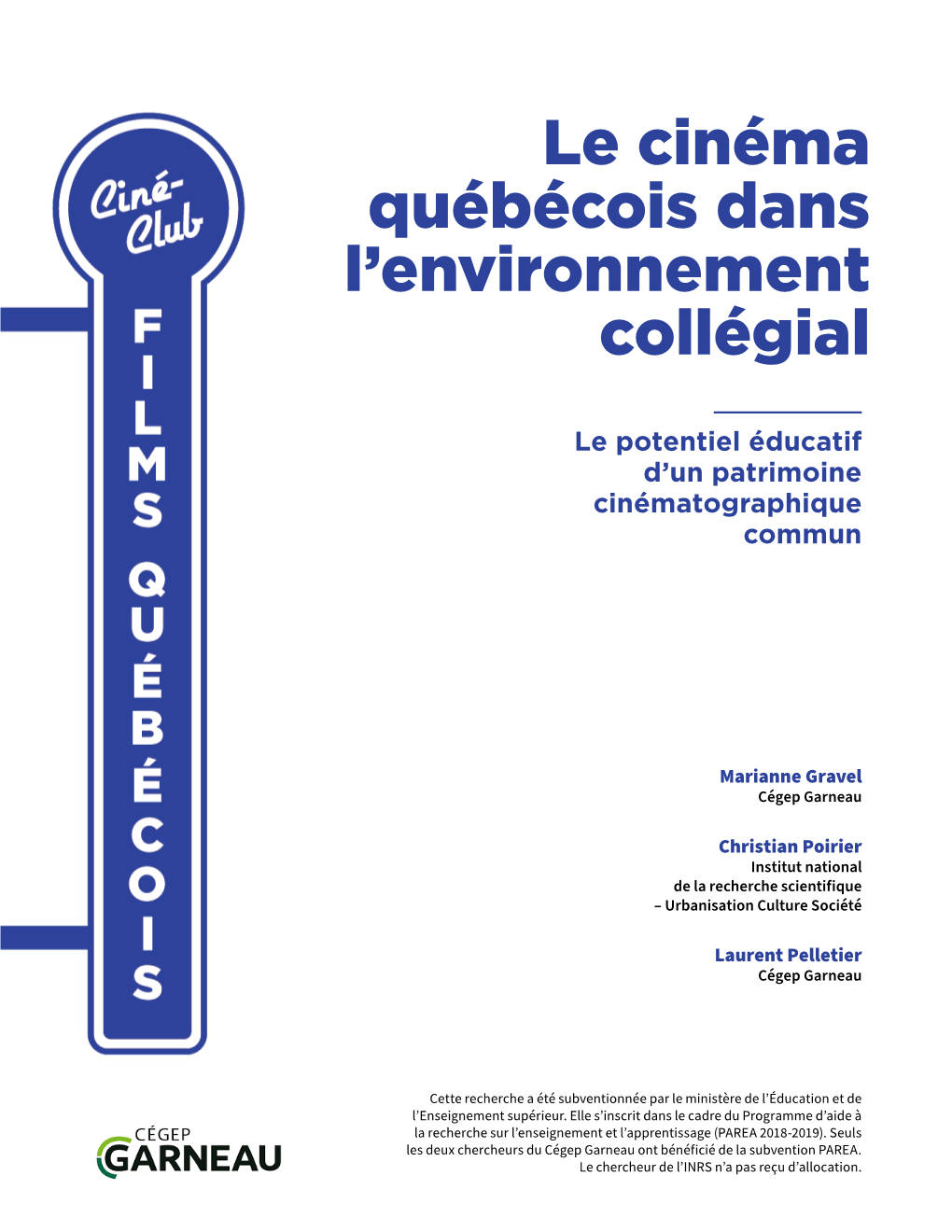 Ciné-Club

FILMS QUÉBÉCOIS

Le cinéma québécois dans l'environnement collégial

Le potentiel éducatif d'un patrimoine cinématographique commun

Marianne Gravel
Cégep Garneau

Christian Poirier
Institut national de la recherche scientifique – Urbanisation Culture Société

Laurent Pelletier
Cégep Garneau

CÉGEP GARNEAU

Cette recherche a été subventionnée par le ministère de l'Éducation et de l'Enseignement supérieur. Elle s'inscrit dans le cadre du Programme d'aide à la recherche sur l'enseignement et l'apprentissage (PAREA 2018-2019). Seuls les deux chercheurs du Cégep Garneau ont bénéficié de la subvention PAREA. Le chercheur de l'INRS n'a pas reçu d'allocation.